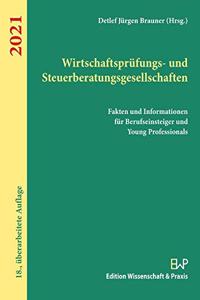 2021

18., überarbeitete Auflage

Detlef Jürgen Brauner (Hrsg.)

Wirtschaftsprüfungs- und Steuerberatungsgesellschaften

Fakten und Informationen für Berufseinsteiger und Young Professionals

EWP
Edition Wissenschaft & Praxis